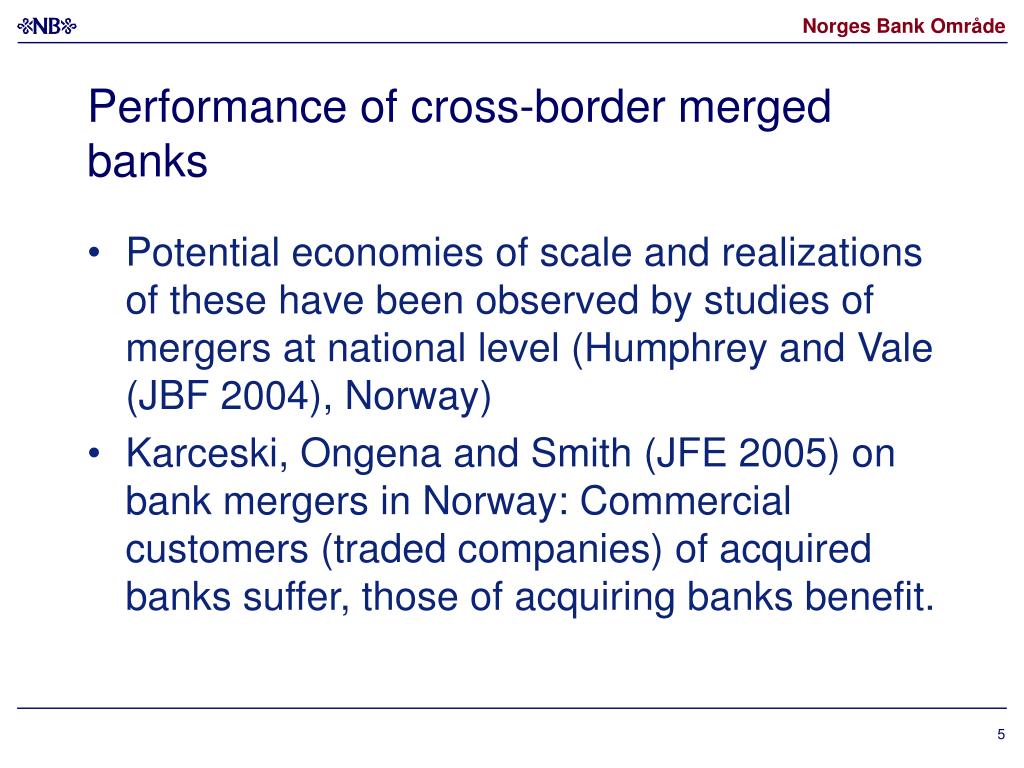 NB

Norges Bank Område

Performance of cross-border merged banks

• Potential economies of scale and realizations of these have been observed by studies of mergers at national level (Humphrey and Vale (JBF 2004), Norway)
• Karceski, Ongena and Smith (JFE 2005) on bank mergers in Norway: Commercial customers (traded companies) of acquired banks suffer, those of acquiring banks benefit.

5